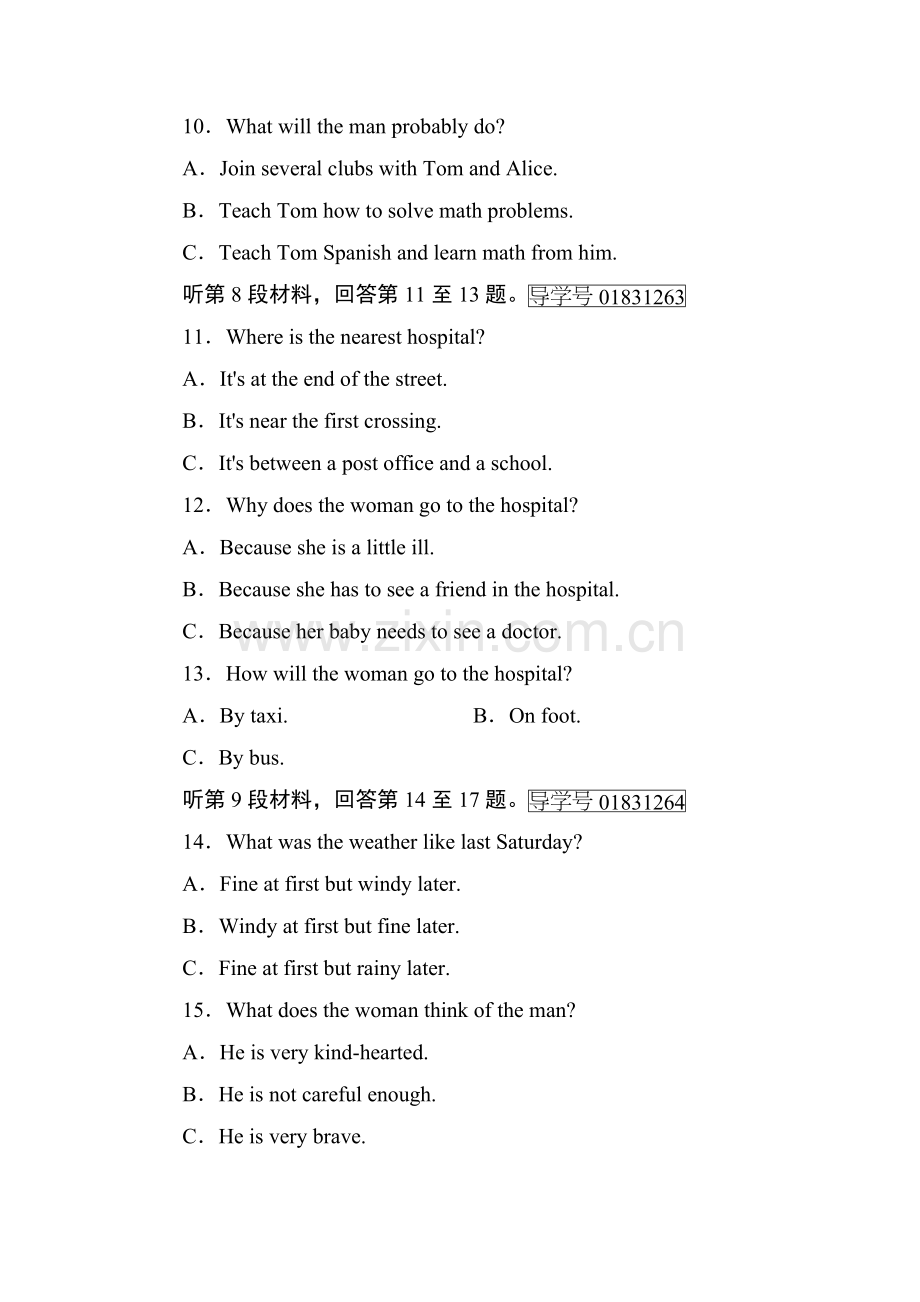 10．What will the man probably do?

A．Join several clubs with Tom and Alice.

B．Teach Tom how to solve math problems.

C．Teach Tom Spanish and learn math from him.

听第8段材料，回答第11至13题。导学号01831263

11．Where is the nearest hospital?

A．It's at the end of the street.

B．It's near the first crossing.

C．It's between a post office and a school.

12．Why does the woman go to the hospital?

A．Because she is a little ill.

B．Because she has to see a friend in the hospital.

C．Because her baby needs to see a doctor.

13．How will the woman go to the hospital?

A．By taxi.  B．On foot.

C．By bus.

听第9段材料，回答第14至17题。导学号01831264

14．What was the weather like last Saturday?

A．Fine at first but windy later.

B．Windy at first but fine later.

C．Fine at first but rainy later.

15．What does the woman think of the man?

A．He is very kind-hearted.

B．He is not careful enough.

C．He is very brave.

www.zixin.com.cn